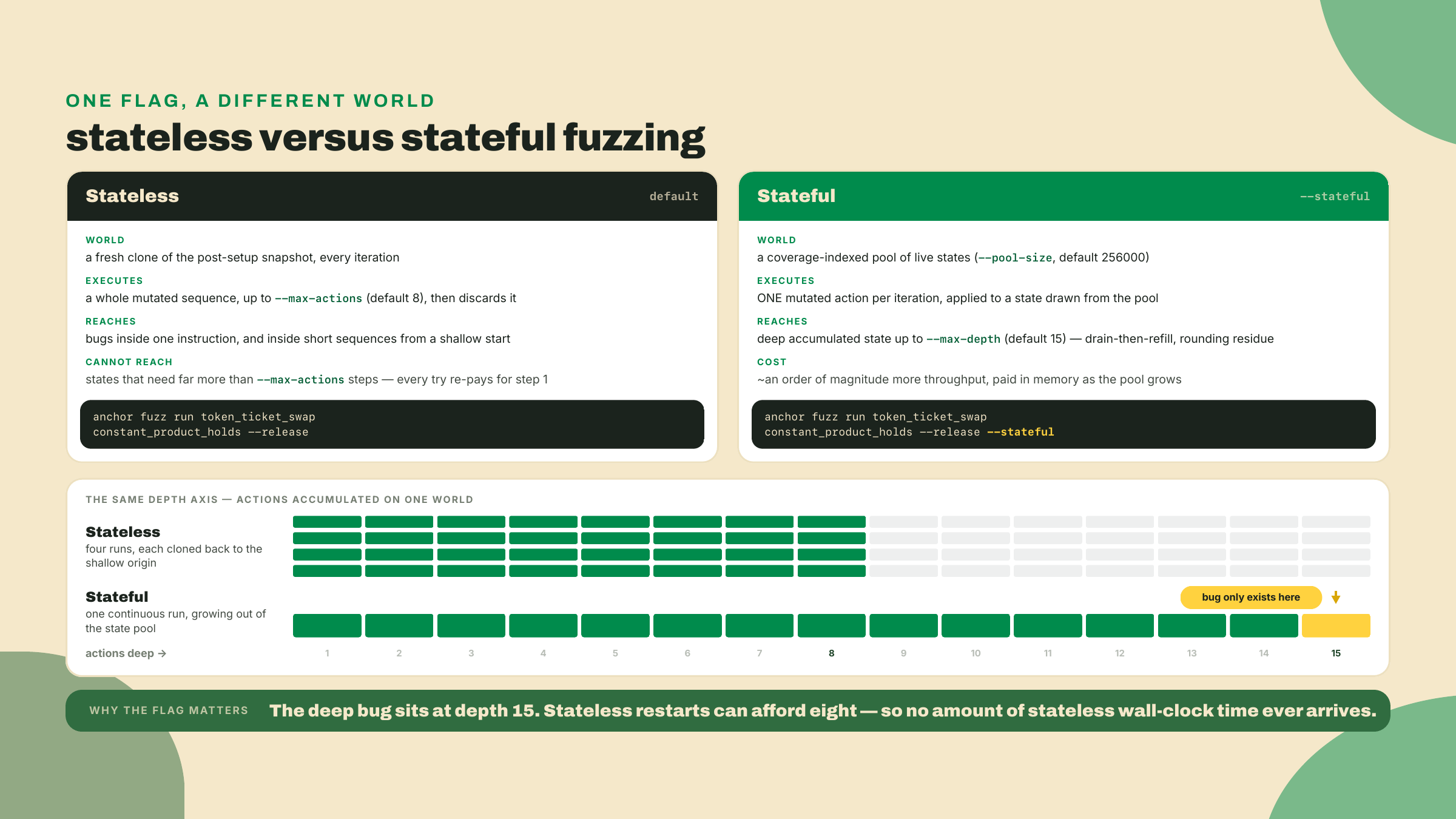 ONE FLAG, A DIFFERENT WORLD
stateless versus stateful fuzzing

Stateless default

WORLD
a fresh clone of the post-setup snapshot, every iteration

EXECUTES
a whole mutated sequence, up to --max-actions (default 8), then discards it

REACHES
bugs inside one instruction, and inside short sequences from a shallow start

CANNOT REACH
states that need far more than --max-actions steps — every try re-pays for step 1

anchor fuzz run token_ticket_swap constant_product_holds --release

Stateful --stateful

WORLD
a coverage-indexed pool of live states (--pool-size, default 256000)

EXECUTES
ONE mutated action per iteration, applied to a state drawn from the pool

REACHES
deep accumulated state up to --max-depth (default 15) — drain-then-refill, rounding residue

COST
~an order of magnitude more throughput, paid in memory as the pool grows

anchor fuzz run token_ticket_swap constant_product_holds --release --stateful

THE SAME DEPTH AXIS — ACTIONS ACCUMULATED ON ONE WORLD

Stateless
four runs, each cloned back to the shallow origin

Stateful
one continuous run, growing out of the state pool

bug only exists here

actions deep →

1 2 3 4 5 6 7 8 9 10 11 12 13 14 15

WHY THE FLAG MATTERS The deep bug sits at depth 15. Stateless restarts can afford eight — so no amount of stateless wall-clock time ever arrives.